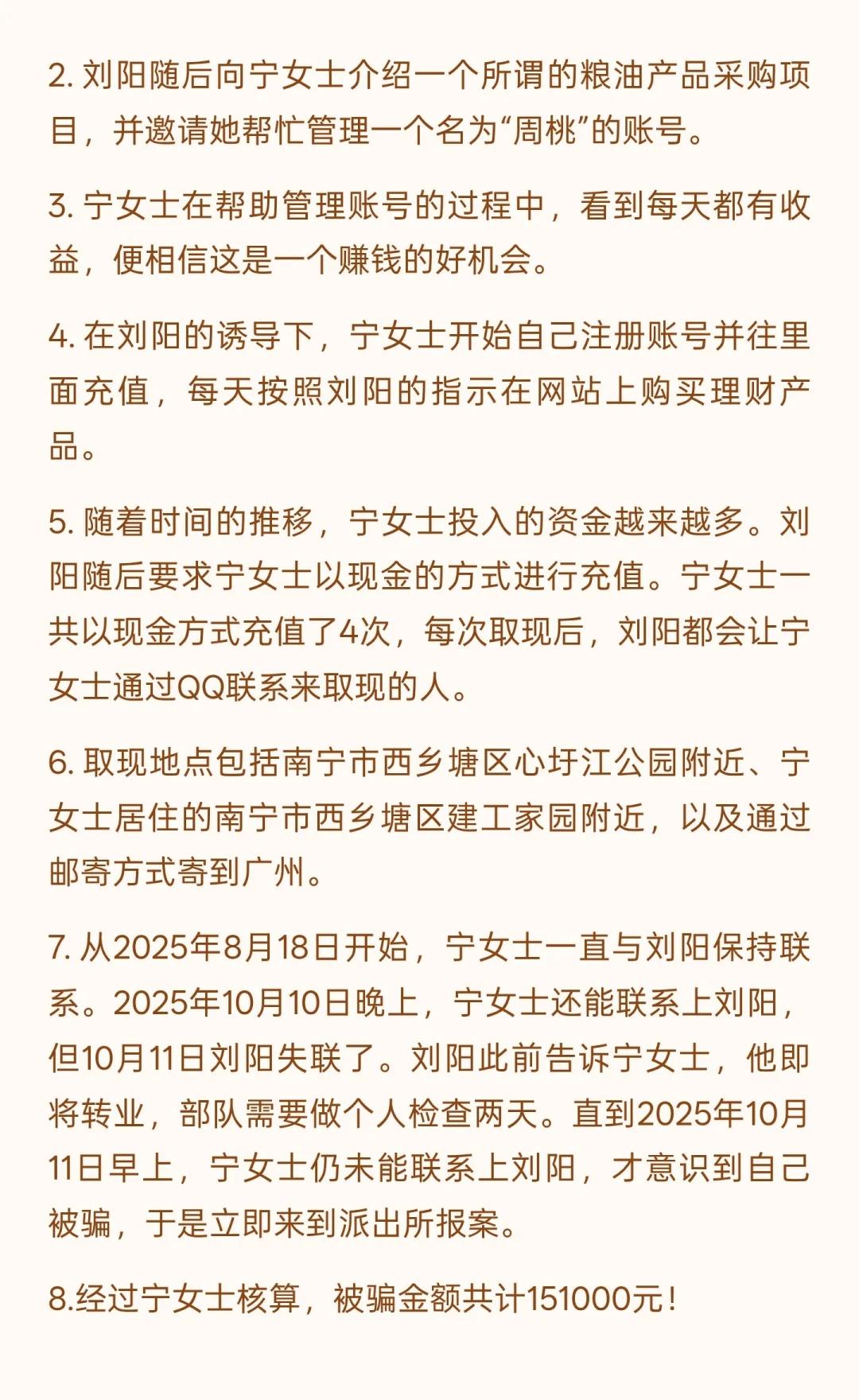 2. 刘阳随后向宁女士介绍一个所谓的粮油产品采购项目，并邀请她帮忙管理一个名为“周桃”的账号。

3. 宁女士在帮助管理账号的过程中，看到每天都有收益，便相信这是一个赚钱的好机会。

4. 在刘阳的诱导下，宁女士开始自己注册账号并往里面充值，每天按照刘阳的指示在网站上购买理财产品。

5. 随着时间的推移，宁女士投入的资金越来越多。刘阳随后要求宁女士以现金的方式进行充值。宁女士一共以现金方式充值了4次，每次取现后，刘阳都会让宁女士通过QQ联系来取现的人。

6. 取现地点包括南宁市西乡塘区心圩江公园附近、宁女士居住的南宁市西乡塘区建工家园附近，以及通过邮寄方式寄到广州。

7. 从2025年8月18日开始，宁女士一直与刘阳保持联系。2025年10月10日晚上，宁女士还能联系上刘阳，但10月11日刘阳失联了。刘阳此前告诉宁女士，他即将转业，部队需要做个人检查两天。直到2025年10月11日早上，宁女士仍未能联系上刘阳，才意识到自己被骗，于是立即来到派出所报案。

8.经过宁女士核算，被骗金额共计151000元！